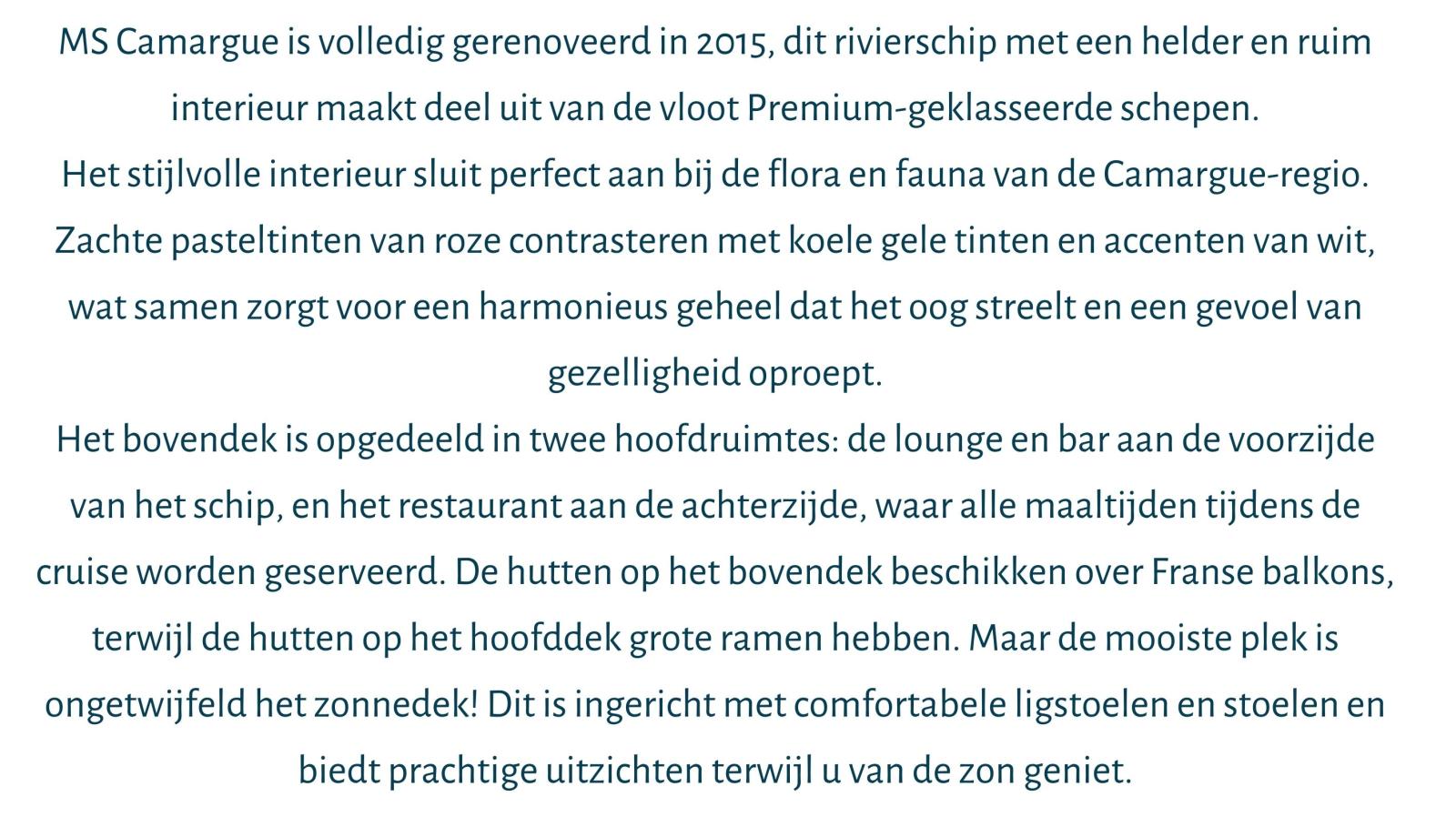 MS Camargue is volledig gerenoveerd in 2015, dit rivierschip met een helder en ruim interieur maakt deel uit van de vloot Premium-geklasseerde schepen.

Het stijlvolle interieur sluit perfect aan bij de flora en fauna van de Camargue-regio. Zachte pasteltinten van roze contrasteren met koele gele tinten en accenten van wit, wat samen zorgt voor een harmonieus geheel dat het oog streelt en een gevoel van gezelligheid oproept.

Het bovendek is opgedeeld in twee hoofdruimtes: de lounge en bar aan de voorzijde van het schip, en het restaurant aan de achterzijde, waar alle maaltijden tijdens de cruise worden geserveerd. De hutten op het bovendek beschikken over Franse balkons, terwijl de hutten op het hoofddek grote ramen hebben. Maar de mooiste plek is ongetwijfeld het zonnedek! Dit is ingericht met comfortabele ligstoelen en stoelen en biedt prachtige uitzichten terwijl u van de zon geniet.